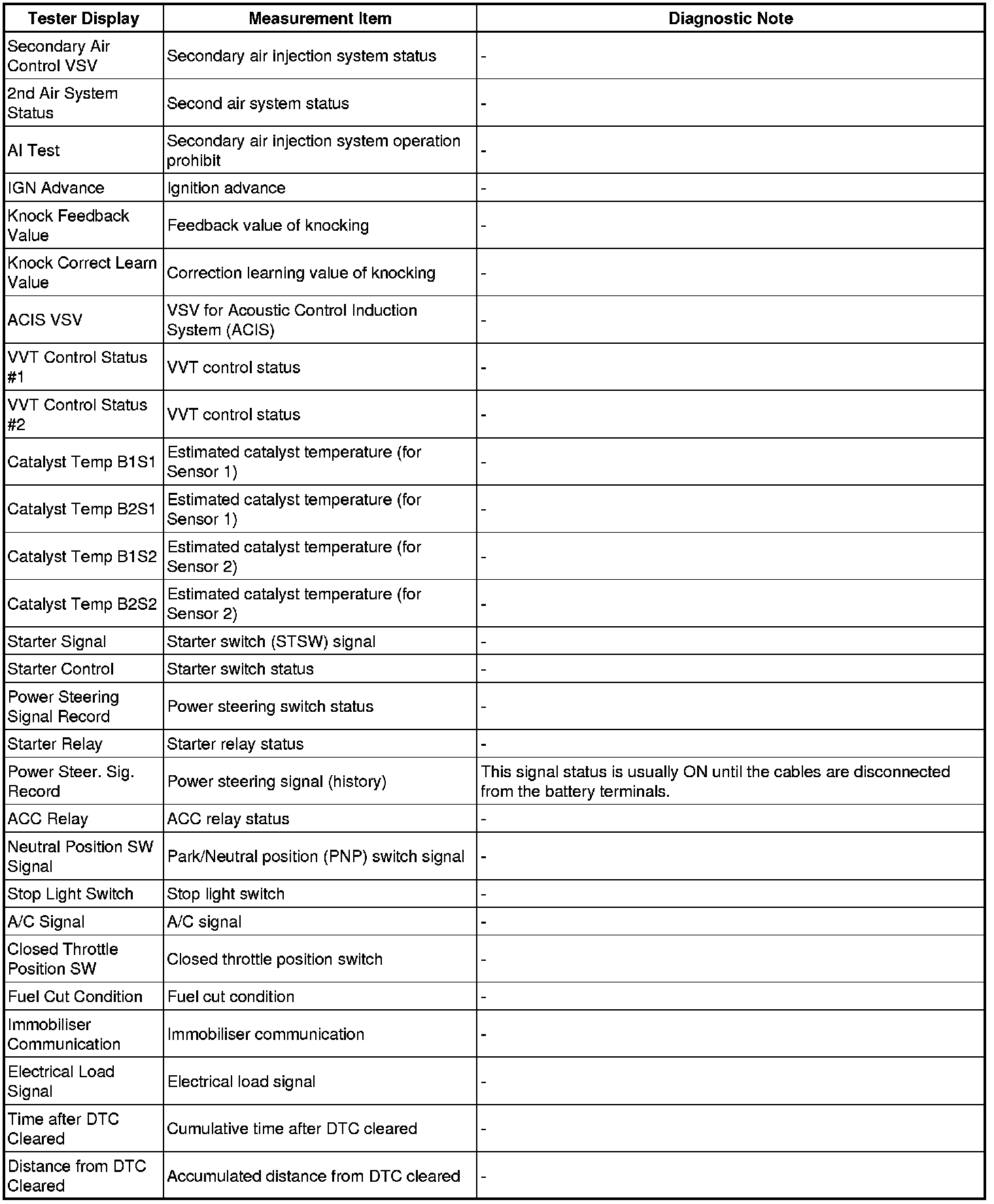 | Tester Display | Measurement Item | Diagnostic Note |
|---|---|---|
| Secondary Air Control VSV | Secondary air injection system status | - |
| 2nd Air System Status | Second air system status | - |
| AI Test | Secondary air injection system operation prohibit | - |
| IGN Advance | Ignition advance | - |
| Knock Feedback Value | Feedback value of knocking | - |
| Knock Correct Learn Value | Correction learning value of knocking | - |
| ACIS VSV | VSV for Acoustic Control Induction System (ACIS) | - |
| VVT Control Status #1 | VVT control status | - |
| VVT Control Status #2 | VVT control status | - |
| Catalyst Temp B1S1 | Estimated catalyst temperature (for Sensor 1) | - |
| Catalyst Temp B2S1 | Estimated catalyst temperature (for Sensor 1) | - |
| Catalyst Temp B1S2 | Estimated catalyst temperature (for Sensor 2) | - |
| Catalyst Temp B2S2 | Estimated catalyst temperature (for Sensor 2) | - |
| Starter Signal | Starter switch (STSW) signal | - |
| Starter Control | Starter switch status | - |
| Power Steering Signal Record | Power steering switch status | - |
| Starter Relay | Starter relay status | - |
| Power Steer. Sig. Record | Power steering signal (history) | This signal status is usually ON until the cables are disconnected from the battery terminals. |
| ACC Relay | ACC relay status | - |
| Neutral Position SW Signal | Park/Neutral position (PNP) switch signal | - |
| Stop Light Switch | Stop light switch | - |
| A/C Signal | A/C signal | - |
| Closed Throttle Position SW | Closed throttle position switch | - |
| Fuel Cut Condition | Fuel cut condition | - |
| Immobiliser Communication | Immobiliser communication | - |
| Electrical Load Signal | Electrical load signal | - |
| Time after DTC Cleared | Cumulative time after DTC cleared | - |
| Distance from DTC Cleared | Accumulated distance from DTC cleared | - |